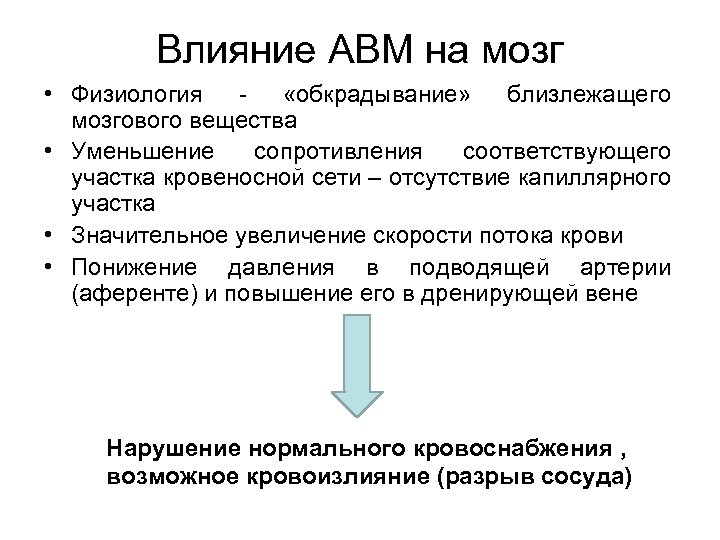 Влияние АВМ на мозг

• Физиология - «обкрадывание» близлежащего мозгового вещества
• Уменьшение сопротивления соответствующего участка кровеносной сети – отсутствие капиллярного участка
• Значительное увеличение скорости потока крови
• Понижение давления в подводящей артерии (аференте) и повышение его в дренирующей вене

Нарушение нормального кровоснабжения , возможное кровоизлияние (разрыв сосуда)